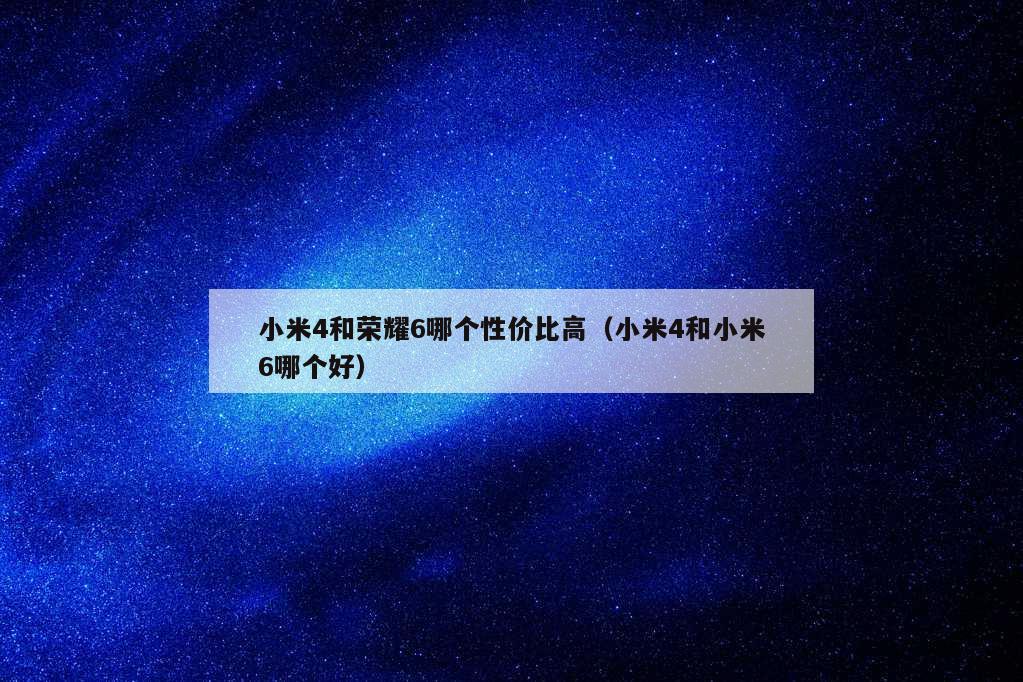 小米4和荣耀6哪个性价比高（小米4和小米6哪个好）